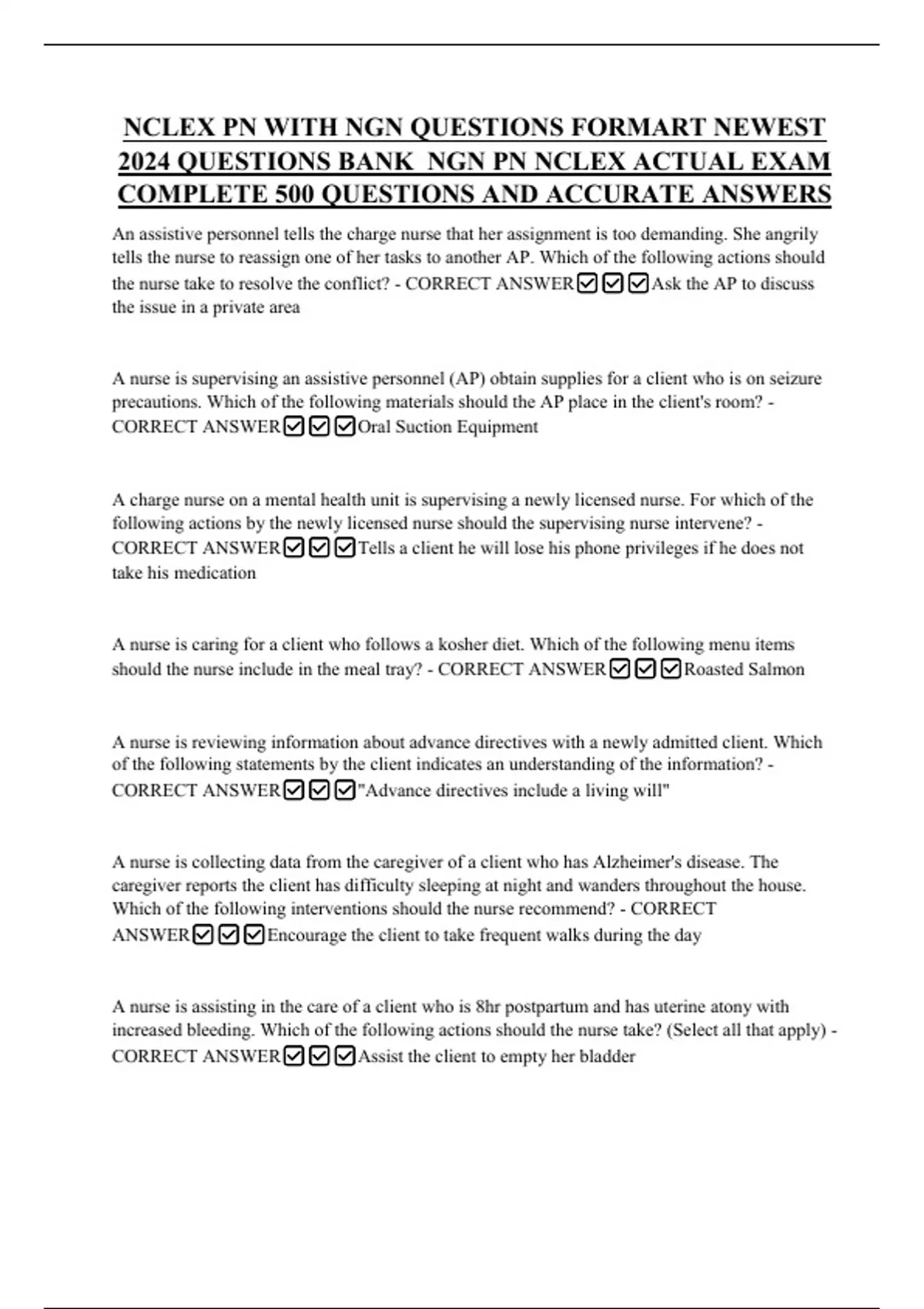 NCLEX PN WITH NGN QUESTIONS FORMART NEWEST 2024 QUESTIONS BANK NGN PN NCLEX ACTUAL EXAM COMPLETE 500 QUESTIONS AND ACCURATE ANSWERS

An assistive personnel tells the charge nurse that her assignment is too demanding. She angrily tells the nurse to reassign one of her tasks to another AP. Which of the following actions should the nurse take to resolve the conflict? - CORRECT ANSWER☑☑☑Ask the AP to discuss the issue in a private area

A nurse is supervising an assistive personnel (AP) obtain supplies for a client who is on seizure precautions. Which of the following materials should the AP place in the client's room? - CORRECT ANSWER☑☑☑Oral Suction Equipment

A charge nurse on a mental health unit is supervising a newly licensed nurse. For which of the following actions by the newly licensed nurse should the supervising nurse intervene? - CORRECT ANSWER☑☑☑Tells a client he will lose his phone privileges if he does not take his medication

A nurse is caring for a client who follows a kosher diet. Which of the following menu items should the nurse include in the meal tray? - CORRECT ANSWER☑☑☑Roasted Salmon

A nurse is reviewing information about advance directives with a newly admitted client. Which of the following statements by the client indicates an understanding of the information? - CORRECT ANSWER☑☑☑"Advance directives include a living will"

A nurse is collecting data from the caregiver of a client who has Alzheimer's disease. The caregiver reports the client has difficulty sleeping at night and wanders throughout the house. Which of the following interventions should the nurse recommend? - CORRECT ANSWER☑☑☑Encourage the client to take frequent walks during the day

A nurse is assisting in the care of a client who is 8hr postpartum and has uterine atony with increased bleeding. Which of the following actions should the nurse take? (Select all that apply) - CORRECT ANSWER☑☑☑Assist the client to empty her bladder